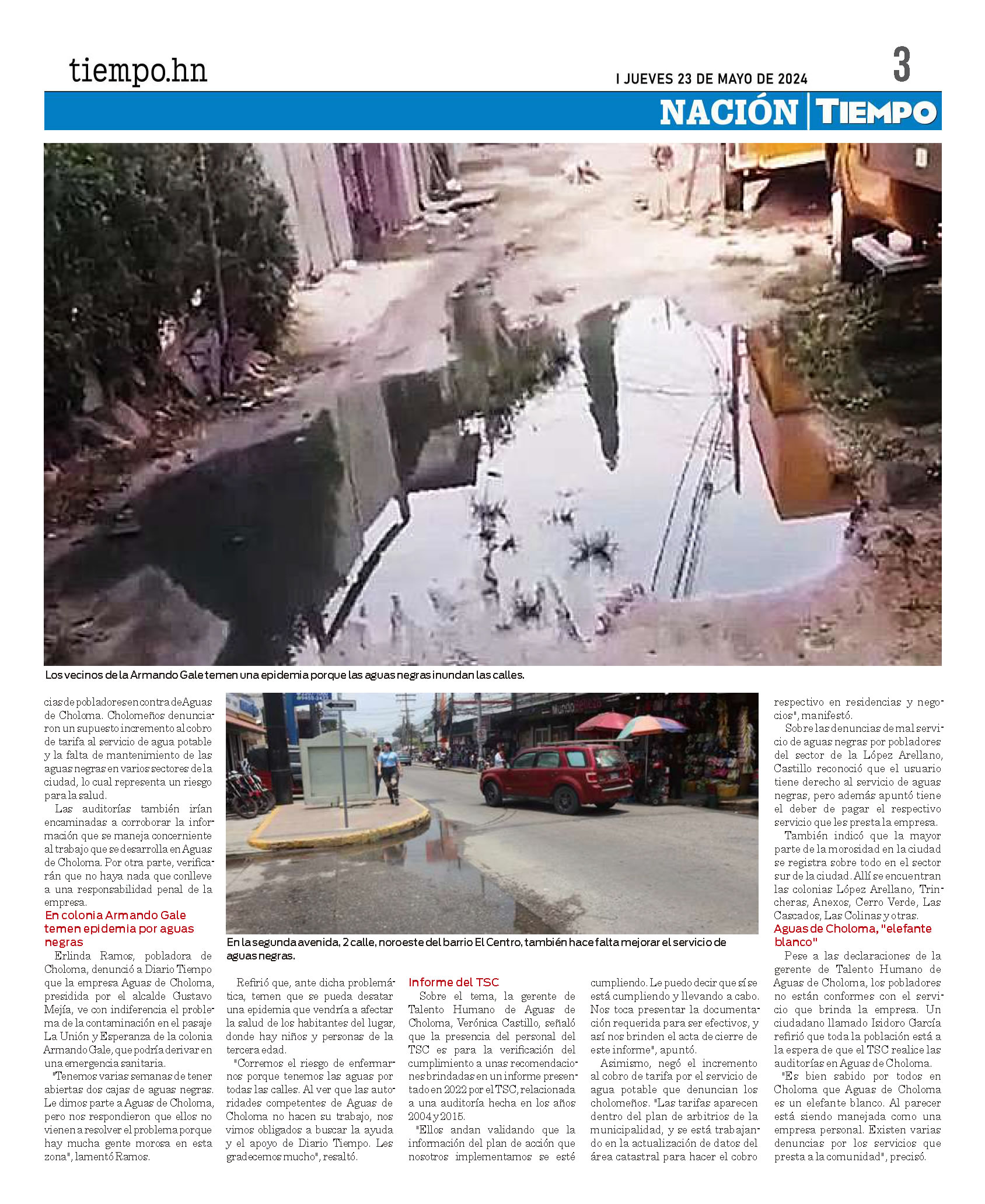 tiempo.hn

I JUEVES 23 DE MAYO DE 2024

3

NACIÓN | TIEMPO

Los vecinos de la Armando Gale temen una epidemia porque las aguas negras inundan las calles.

cias de pobladores en contra de Aguas de Choloma. Cholomeños denunciaron un supuesto incremento al cobro de tarifa al servicio de agua potable y la falta de mantenimiento de las aguas negras en varios sectores de la ciudad, lo cual representa un riesgo para la salud.

Las auditorías también irían encaminadas a corroborar la información que se maneja concerniente al trabajo que se desarrolla en Aguas de Choloma. Por otra parte, verificarán que no haya nada que conlleve a una responsabilidad penal de la empresa.

En colonia Armando Gale temen epidemia por aguas negras

Erlinda Ramos, pobladora de Choloma, denunció a Diario Tiempo que la empresa Aguas de Choloma, presidida por el alcalde Gustavo Mejía, ve con indiferencia el problema de la contaminación en el pasaje La Unión y Esperanza de la colonia Armando Gale, que podría derivar en una emergencia sanitaria.

"Tenemos varias semanas de tener abiertas dos cajas de aguas negras. Le dimos parte a Aguas de Choloma, pero nos respondieron que ellos no vienen a resolver el problema porque hay mucha gente morosa en esta zona", lamentó Ramos.

En la segunda avenida, 2 calle, noroeste del barrio El Centro, también hace falta mejorar el servicio de aguas negras.

Refirió que, ante dicha problemática, temen que se pueda desatar una epidemia que vendría a afectar la salud de los habitantes del lugar, donde hay niños y personas de la tercera edad.

"Corremos el riesgo de enfermarnos porque tenemos las aguas por todas las calles. Al ver que las autoridades competentes de Aguas de Choloma no hacen su trabajo, nos vimos obligados a buscar la ayuda y el apoyo de Diario Tiempo. Les gradecemos mucho", resaltó.

Informe del TSC

Sobre el tema, la gerente de Talento Humano de Aguas de Choloma, Verónica Castillo, señaló que la presencia del personal del TSC es para la verificación del cumplimiento a unas recomendaciones brindadas en un informe presentado en 2022 por el TSC, relacionada a una auditoría hecha en los años 2004 y 2015.

"Ellos andan validando que la información del plan de acción que nosotros implementamos se esté cumpliendo. Le puedo decir que sí se está cumpliendo y llevando a cabo. Nos toca presentar la documentación requerida para ser efectivos, y así nos brinden el acta de cierre de este informe", apuntó.

Asimismo, negó el incremento al cobro de tarifa por el servicio de agua potable que denuncian los cholomeños. "Las tarifas aparecen dentro del plan de arbitrios de la municipalidad, y se está trabajando en la actualización de datos del área catastral para hacer el cobro respectivo en residencias y negocios", manifestó.

Sobre las denuncias de mal servicio de aguas negras por pobladores del sector de la López Arellano, Castillo reconoció que el usuario tiene derecho al servicio de aguas negras, pero además apuntó tiene el deber de pagar el respectivo servicio que les presta la empresa.

También indicó que la mayor parte de la morosidad en la ciudad se registra sobre todo en el sector sur de la ciudad. Allí se encuentran las colonias López Arellano, Trincheras, Anexos, Cerro Verde, Las Cascados, Las Colinas y otras.

Aguas de Choloma, "elefante blanco"

Pese a las declaraciones de la gerente de Talento Humano de Aguas de Choloma, los pobladores no están conformes con el servicio que brinda la empresa. Un ciudadano llamado Isidoro García refirió que toda la población está a la espera de que el TSC realice las auditorías en Aguas de Choloma.

"Es bien sabido por todos en Choloma que Aguas de Choloma es un elefante blanco. Al parecer está siendo manejada como una empresa personal. Existen varias denuncias por los servicios que presta a la comunidad", precisó.